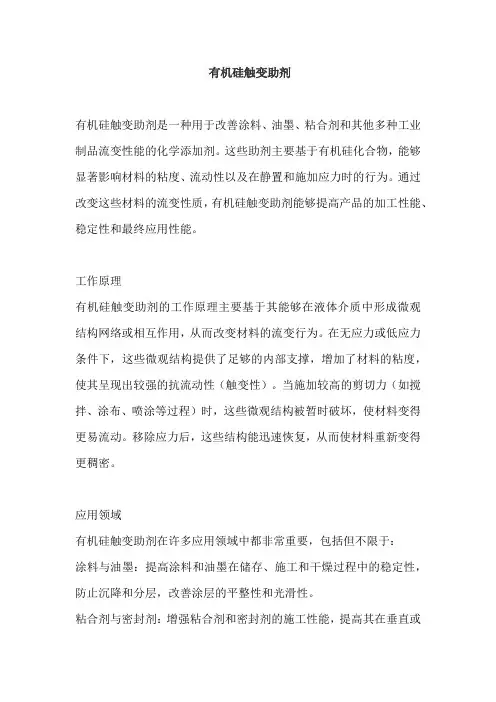 有机硅触变助剂

有机硅触变助剂是一种用于改善涂料、油墨、粘合剂和其他多种工业制品流变性能的化学添加剂。这些助剂主要基于有机硅化合物，能够显著影响材料的粘度、流动性以及在静置和施加应力时的行为。通过改变这些材料的流变性质，有机硅触变助剂能够提高产品的加工性能、稳定性和最终应用性能。

工作原理
有机硅触变助剂的工作原理主要基于其能够在液体介质中形成微观结构网络或相互作用，从而改变材料的流变行为。在无应力或低应力条件下，这些微观结构提供了足够的内部支撑，增加了材料的粘度，使其呈现出较强的抗流动性（触变性）。当施加较高的剪切力（如搅拌、涂布、喷涂等过程）时，这些微观结构被暂时破坏，使材料变得更易流动。移除应力后，这些结构能迅速恢复，从而使材料重新变得更稠密。

应用领域
有机硅触变助剂在许多应用领域中都非常重要，包括但不限于：
涂料与油墨：提高涂料和油墨在储存、施工和干燥过程中的稳定性，防止沉降和分层，改善涂层的平整性和光滑性。
粘合剂与密封剂：增强粘合剂和密封剂的施工性能，提高其在垂直或